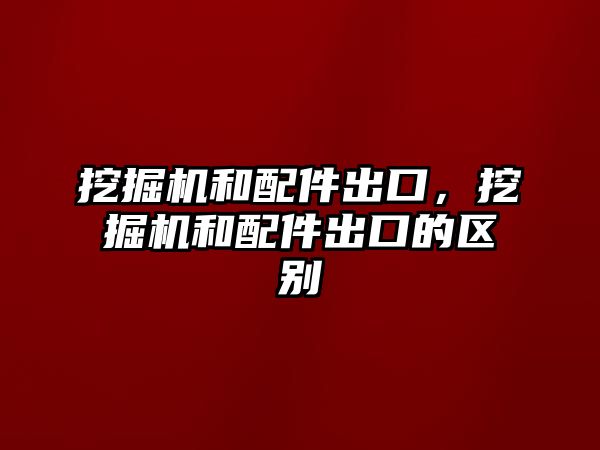 挖掘机和配件出口，挖掘机和配件出口的区别